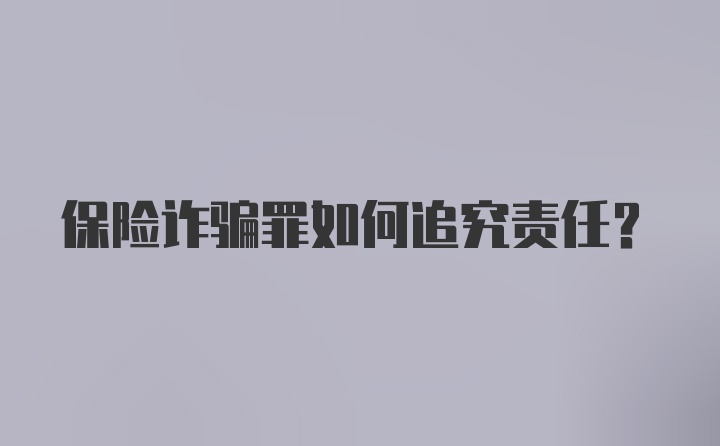 保险诈骗罪如何追究责任?